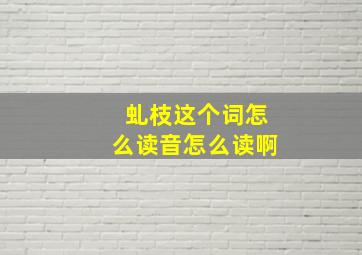 虬枝这个词怎么读音怎么读啊